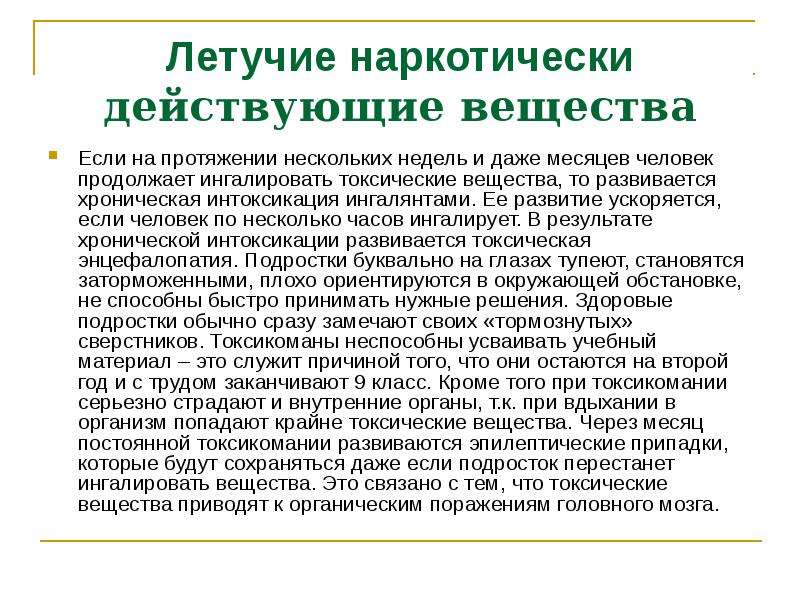 Летучие наркотически действующие вещества

Если на протяжении нескольких недель и даже месяцев человек продолжает ингалировать токсические вещества, то развивается хроническая интоксикация ингалянтами. Ее развитие ускоряется, если человек по несколько часов ингалирует. В результате хронической интоксикации развивается токсическая энцефалопатия. Подростки буквально на глазах тупеют, становятся заторможенными, плохо ориентируются в окружающей обстановке, не способны быстро принимать нужные решения. Здоровые подростки обычно сразу замечают своих «тормознутых» сверстников. Токсикоманы неспособны усваивать учебный материал – это служит причиной того, что они остаются на второй год и с трудом заканчивают 9 класс. Кроме того при токсикомании серьезно страдают и внутренние органы, т.к. при вдыхании в организм попадают крайне токсические вещества. Через месяц постоянной токсикомании развиваются эпилептические припадки, которые будут сохраняться даже если подросток перестанет ингалировать вещества. Это связано с тем, что токсические вещества приводят к органическим поражениям головного мозга.